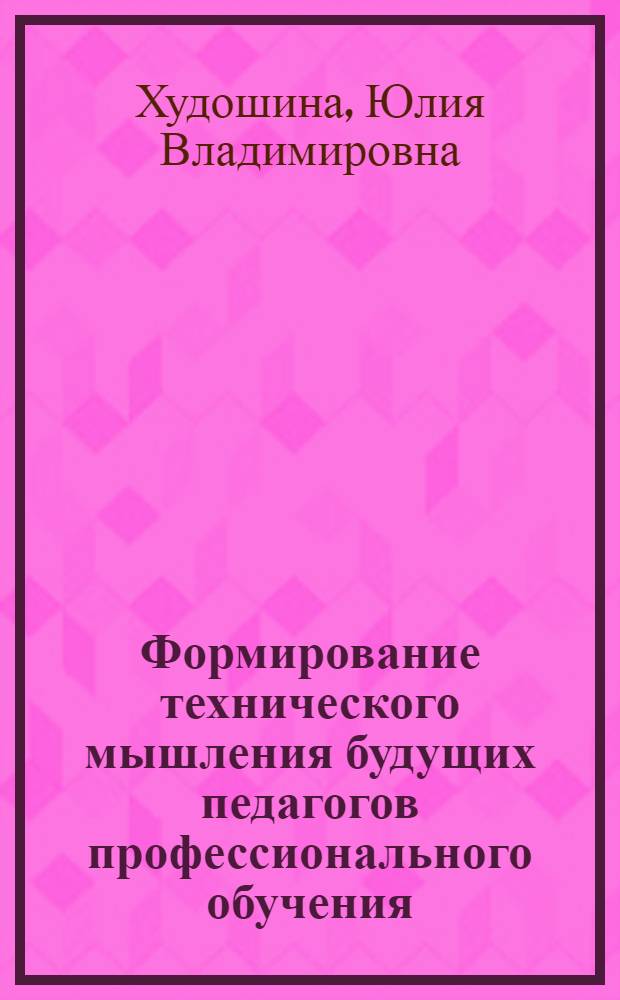 Худошина, Юлия Владимировна

Формирование технического мышления будущих педагогов профессионального обучения